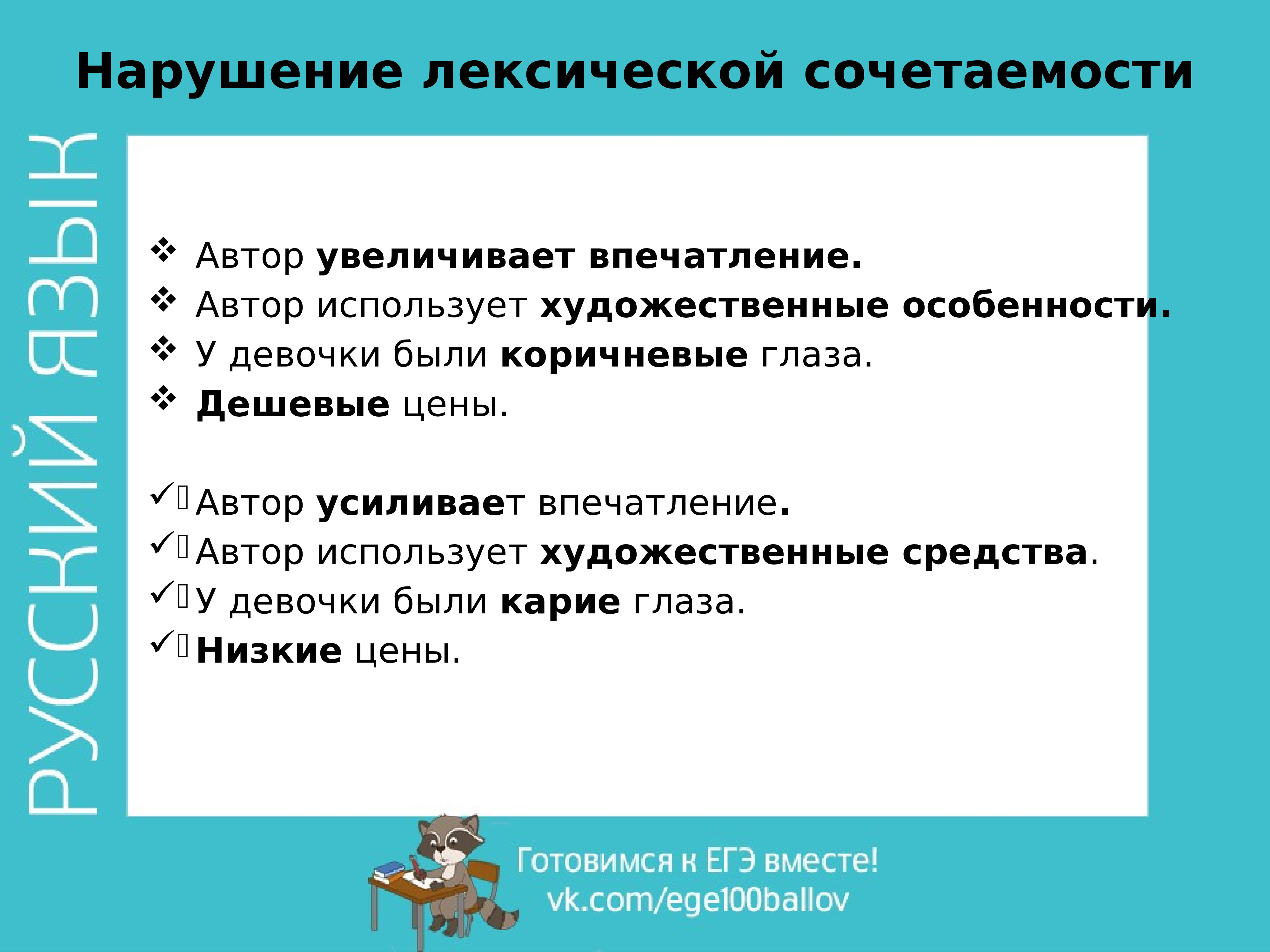 Нарушение лексической сочетаемости

РУССКИЙ ЯЗЫК

❖ Автор увеличивает впечатление.
❖ Автор использует художественные особенности.
❖ У девочки были коричневые глаза.
❖ Дешевые цены.

✓ Автор усиливает впечатление.
✓ Автор использует художественные средства.
✓ У девочки были карие глаза.
✓ Низкие цены.

Готовимся к ЕГЭ вместе!
vk.com/ege100ballov